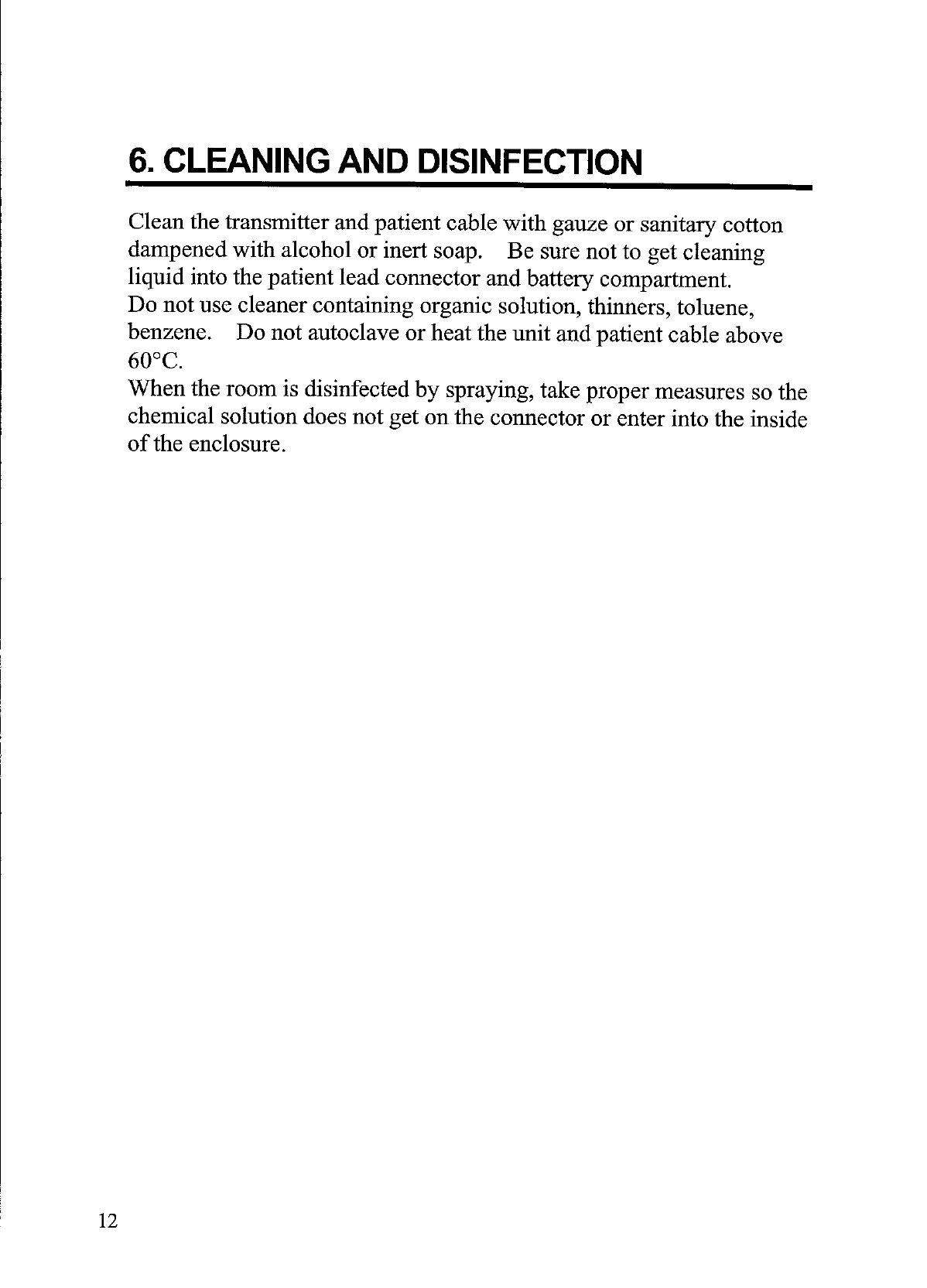 6. CLEANING AND DISINFECTION

Clean the transmitter and patient cable with gauze or sanitary cotton dampened with alcohol or inert soap. Be sure not to get cleaning liquid into the patient lead connector and battery compartment.
Do not use cleaner containing organic solution, thinners, toluene, benzene. Do not autoclave or heat the unit and patient cable above 60°C.
When the room is disinfected by spraying, take proper measures so the chemical solution does not get on the connector or enter into the inside of the enclosure.

12